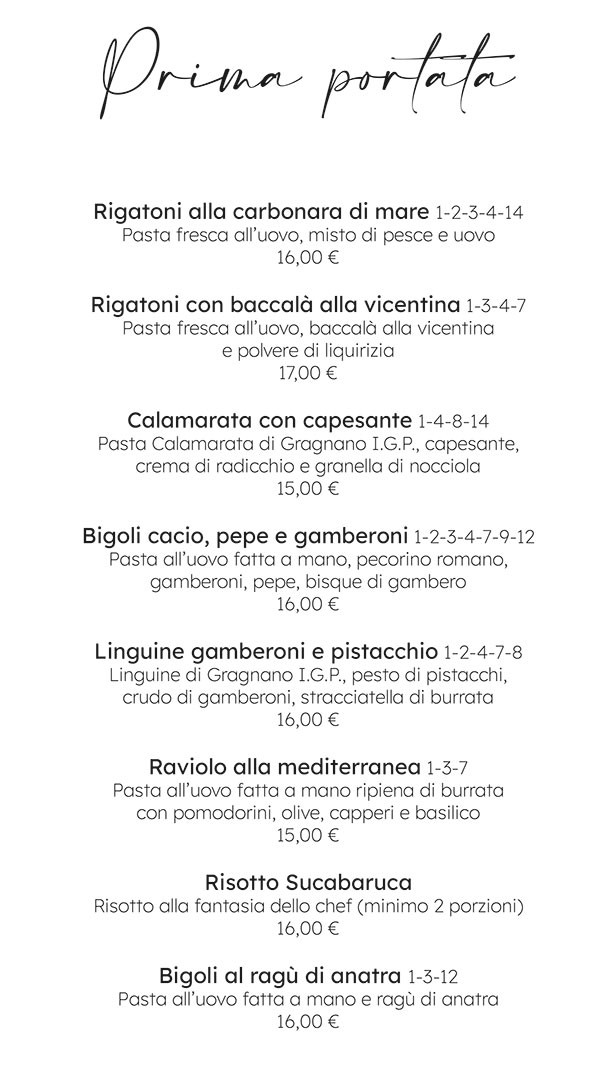 Prima portata

Rigatoni alla carbonara di mare 1-2-3-4-14
Pasta fresca all'uovo, misto di pesce e uovo
16,00 €

Rigatoni con baccalà alla vicentina 1-3-4-7
Pasta fresca all'uovo, baccalà alla vicentina e polvere di liquirizia
17,00 €

Calamarata con capesante 1-4-8-14
Pasta Calamarata di Gragnano I.G.P., capesante, crema di radicchio e granella di nocciola
15,00 €

Bigoli cacio, pepe e gamberoni 1-2-3-4-7-9-12
Pasta all'uovo fatta a mano, pecorino romano, gamberoni, pepe, bisque di gambero
16,00 €

Linguine gamberoni e pistacchio 1-2-4-7-8
Linguine di Gragnano I.G.P., pesto di pistacchi, crudo di gamberoni, stracciatella di burrata
16,00 €

Raviolo alla mediterranea 1-3-7
Pasta all'uovo fatta a mano ripiena di burrata con pomodorini, olive, capperi e basilico
15,00 €

Risotto Sucabaruca
Risotto alla fantasia dello chef (minimo 2 porzioni)
16,00 €

Bigoli al ragù di anatra 1-3-12
Pasta all'uovo fatta a mano e ragù di anatra
16,00 €